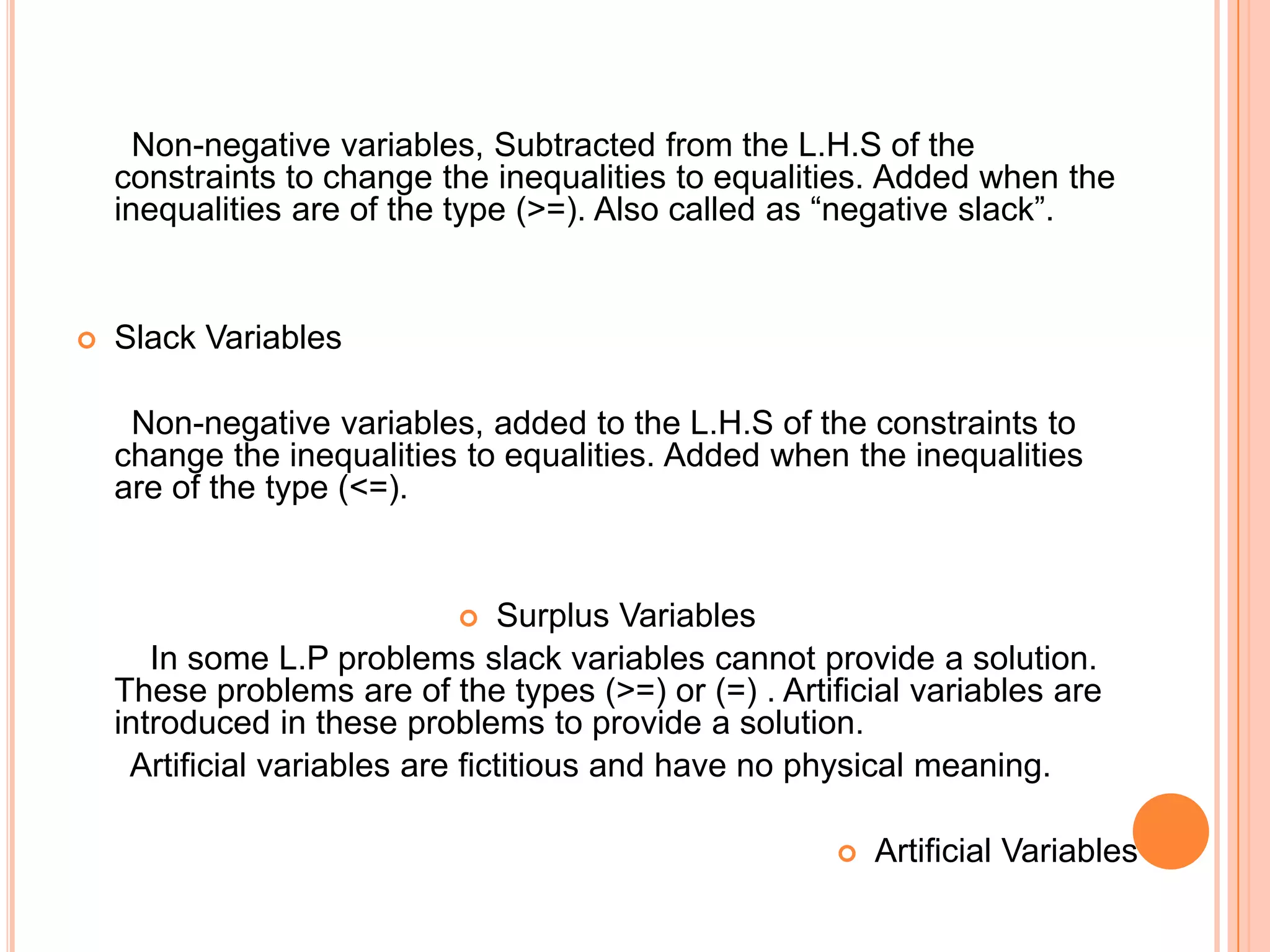 Non-negative variables, Subtracted from the L.H.S of the constraints to change the inequalities to equalities. Added when the inequalities are of the type (>=). Also called as “negative slack”.

Slack Variables

Non-negative variables, added to the L.H.S of the constraints to change the inequalities to equalities. Added when the inequalities are of the type (<=).

Surplus Variables

In some L.P problems slack variables cannot provide a solution. These problems are of the types (>=) or (=) . Artificial variables are introduced in these problems to provide a solution.

Artificial variables are fictitious and have no physical meaning.

Artificial Variables